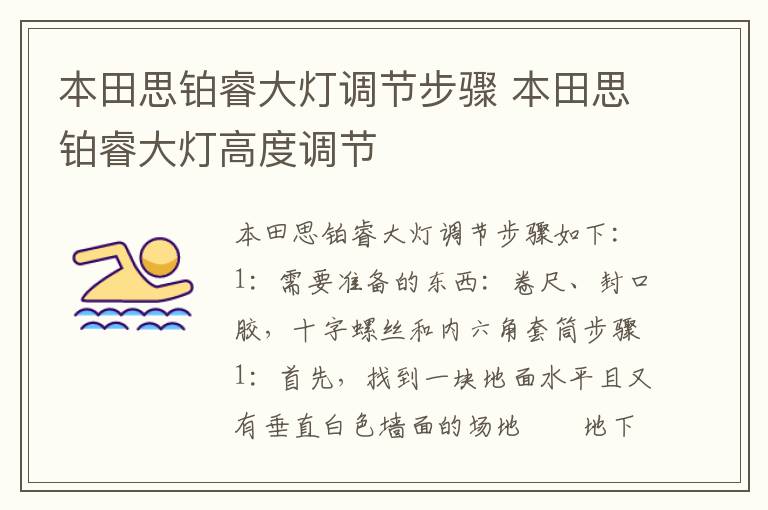 本田思铂睿大灯调节步骤 本田思铂睿大灯高度调节

本田思铂睿大灯调节步骤如下：1：需要准备的东西：卷尺、封口胶，十字螺丝和内六角套筒步骤1：首先，找到一块地面水平且又有垂直白色墙面的场地　　地下